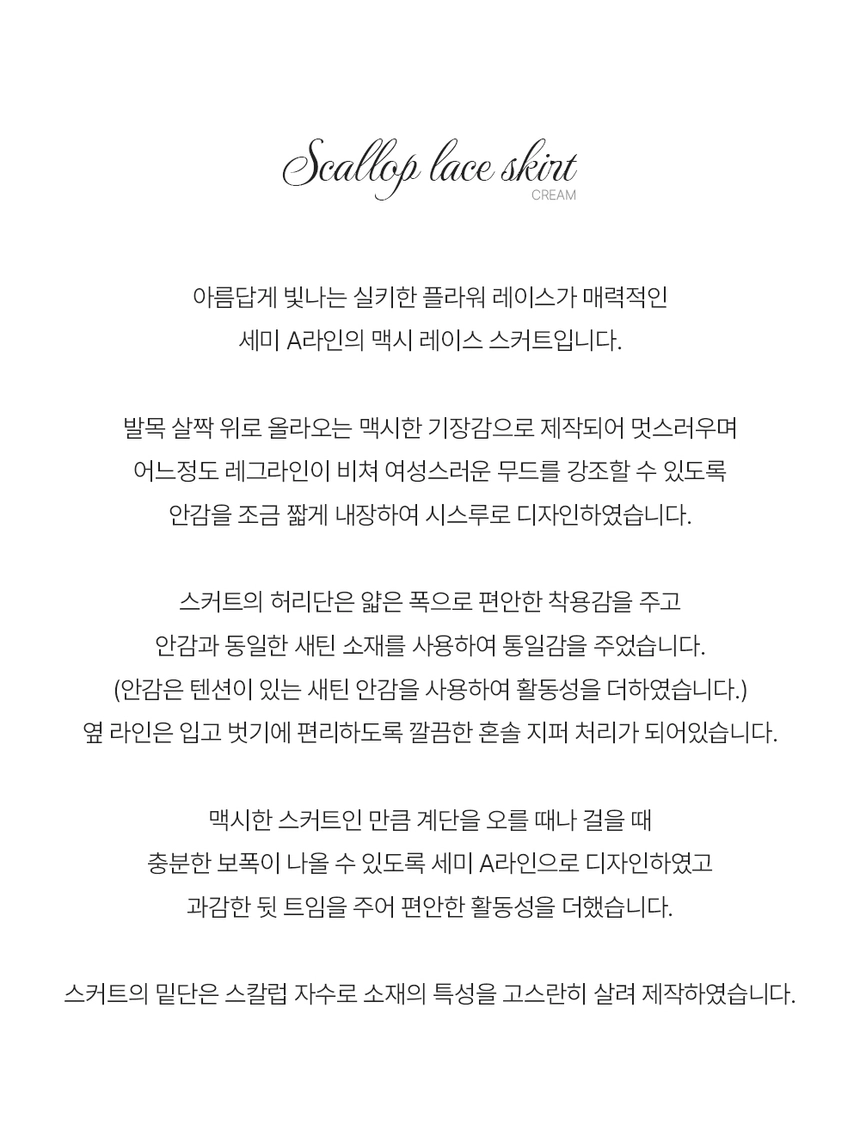 Scallop lace skirt
CREAM

아름답게 빛나는 실키한 플라워 레이스가 매력적인
세미 A라인의 맥시 레이스 스커트입니다.

발목 살짝 위로 올라오는 맥시한 기장감으로 제작되어 멋스러우며
어느정도 레그라인이 비쳐 여성스러운 무드를 강조할 수 있도록
안감을 조금 짧게 내장하여 시스루로 디자인하였습니다.

스커트의 허리단은 얇은 폭으로 편안한 착용감을 주고
안감과 동일한 새틴 소재를 사용하여 통일감을 주었습니다.
(안감은 텐션이 있는 새틴 안감을 사용하여 활동성을 더하였습니다.)
옆 라인은 입고 벗기에 편리하도록 깔끔한 혼솔 지퍼 처리가 되어있습니다.

맥시한 스커트인 만큼 계단을 오를 때나 걸을 때
충분한 보폭이 나올 수 있도록 세미 A라인으로 디자인하였고
과감한 뒷 트임을 주어 편안한 활동성을 더했습니다.

스커트의 밑단은 스칼럽 자수로 소재의 특성을 고스란히 살려 제작하였습니다.